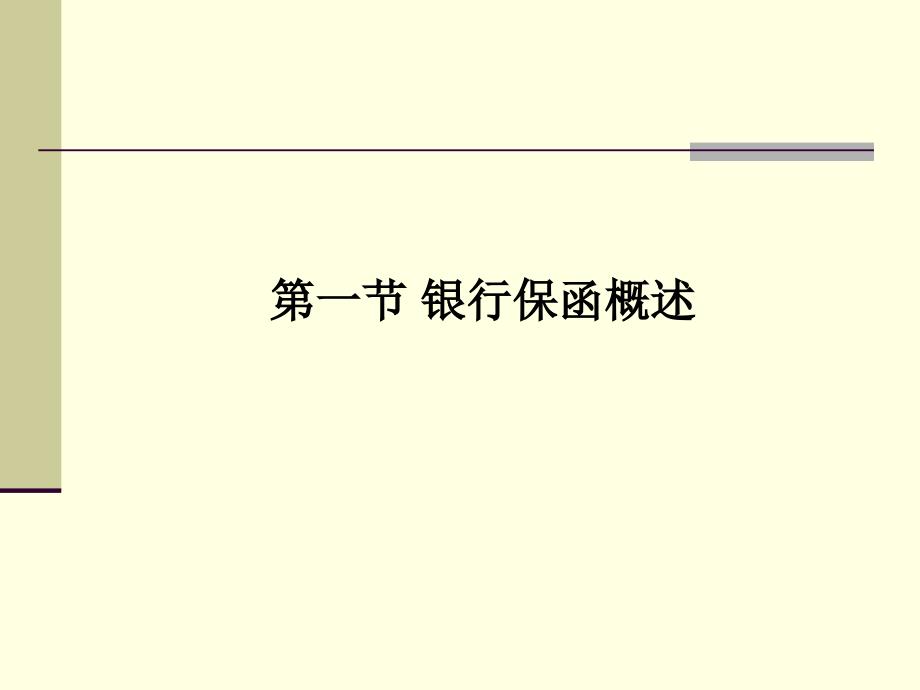 第一节 银行保函概述